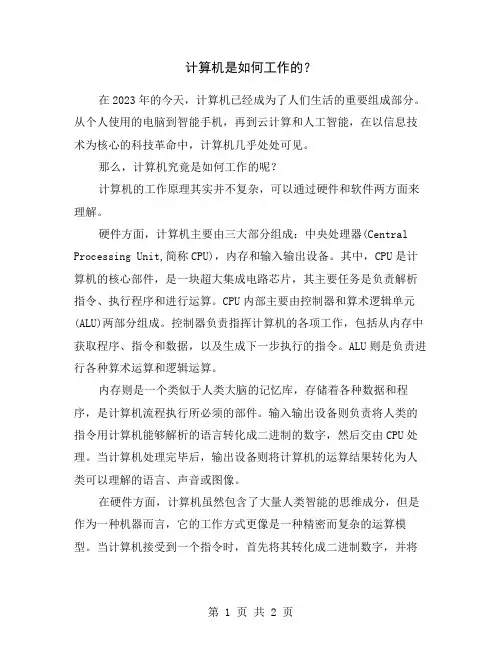 计算机是如何工作的？

在2023年的今天，计算机已经成为了人们生活的重要组成部分。从个人使用的电脑到智能手机，再到云计算和人工智能，在以信息技术为核心的科技革命中，计算机几乎处处可见。

那么，计算机究竟是如何工作的呢？

计算机的工作原理其实并不复杂，可以通过硬件和软件两方面来理解。

硬件方面，计算机主要由三大部分组成：中央处理器(Central Processing Unit,简称CPU)，内存和输入输出设备。其中，CPU是计算机的核心部件，是一块超大集成电路芯片，其主要任务是负责解析指令、执行程序和进行运算。CPU内部主要由控制器和算术逻辑单元(ALU)两部分组成。控制器负责指挥计算机的各项工作，包括从内存中获取程序、指令和数据，以及生成下一步执行的指令。ALU则是负责进行各种算术运算和逻辑运算。

内存则是一个类似于人类大脑的记忆库，存储着各种数据和程序，是计算机流程执行所必须的部件。输入输出设备则负责将人类的指令用计算机能够解析的语言转化成二进制的数字，然后交由CPU处理。当计算机处理完毕后，输出设备则将计算机的运算结果转化为人类可以理解的语言、声音或图像。

在硬件方面，计算机虽然包含了大量人类智能的思维成分，但是作为一种机器而言，它的工作方式更像是一种精密而复杂的运算模型。当计算机接受到一个指令时，首先将其转化成二进制数字，并将

第 1 页 共 2 页